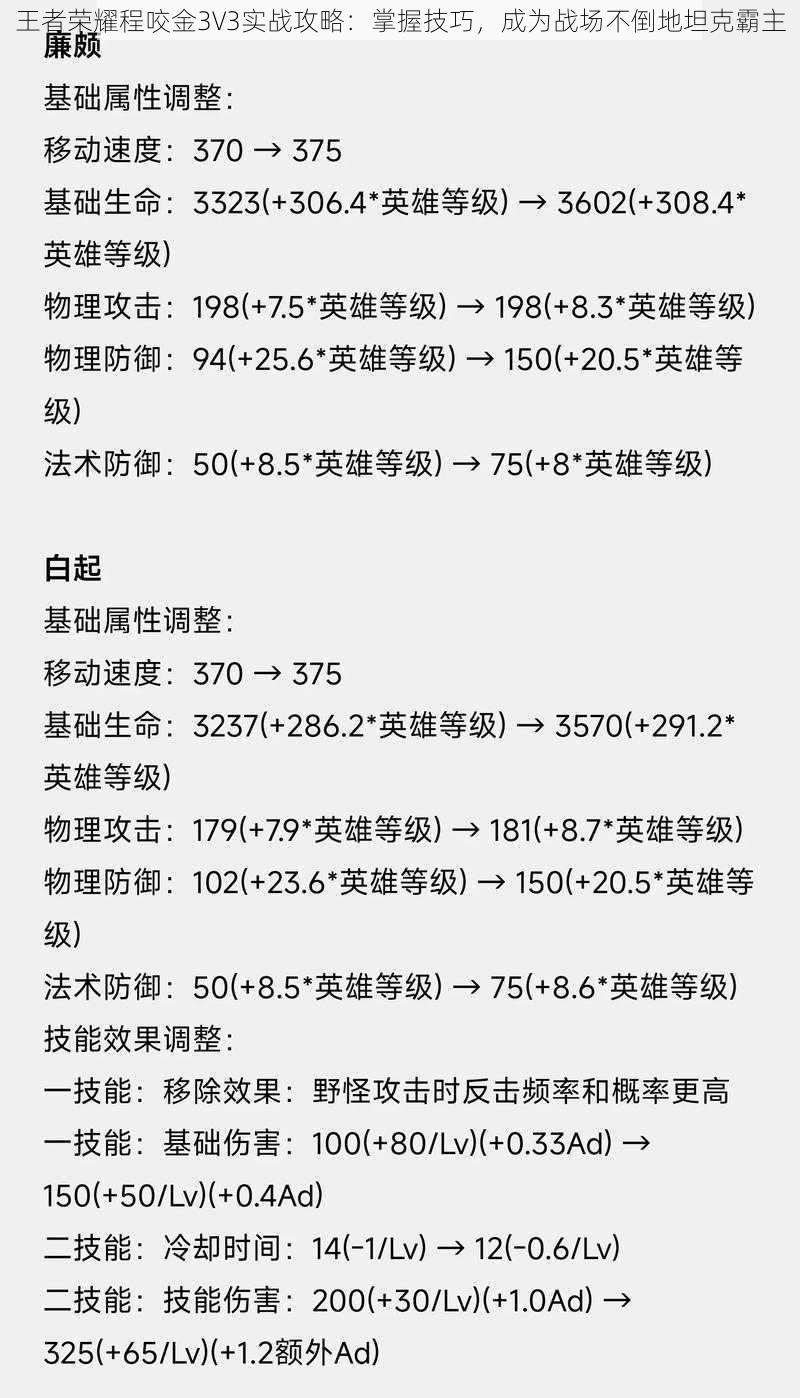 王者荣耀程咬金3V3实战攻略：掌握技巧，成为战场不倒地坦克霸主
廉颇
基础属性调整：
移动速度：370 → 375
基础生命：3323(+306.4*英雄等级) → 3602(+308.4*英雄等级)
物理攻击：198(+7.5*英雄等级) → 198(+8.3*英雄等级)
物理防御：94(+25.6*英雄等级) → 150(+20.5*英雄等级)
法术防御：50(+8.5*英雄等级) → 75(+8*英雄等级)

白起
基础属性调整：
移动速度：370 → 375
基础生命：3237(+286.2*英雄等级) → 3570(+291.2*英雄等级)
物理攻击：179(+7.9*英雄等级) → 181(+8.7*英雄等级)
物理防御：102(+23.6*英雄等级) → 150(+20.5*英雄等级)
法术防御：50(+8.5*英雄等级) → 75(+8.6*英雄等级)
技能效果调整：
一技能：移除效果：野怪攻击时反击频率和概率更高
一技能：基础伤害：100(+80/Lv)(+0.33Ad) → 150(+50/Lv)(+0.4Ad)
二技能：冷却时间：14(-1/Lv) → 12(-0.6/Lv)
二技能：技能伤害：200(+30/Lv)(+1.0Ad) → 325(+65/Lv)(+1.2额外Ad)